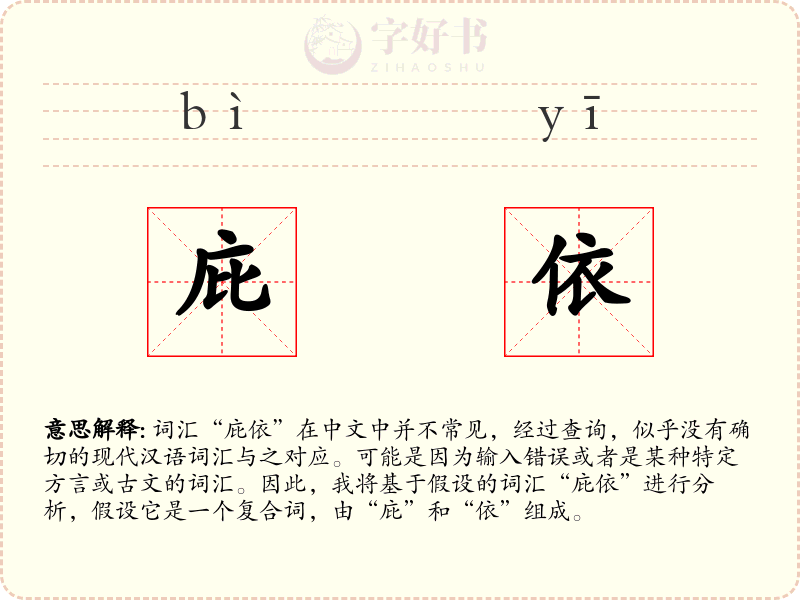 字好书
ZIHAOSHU

bì yī

庇 依

意思解释: 词汇“庇依”在中文中并不常见，经过查询，似乎没有确切的现代汉语词汇与之对应。可能是因为输入错误或者是某种特定方言或古文的词汇。因此，我将基于假设的词汇“庇依”进行分析，假设它是一个复合词，由“庇”和“依”组成。